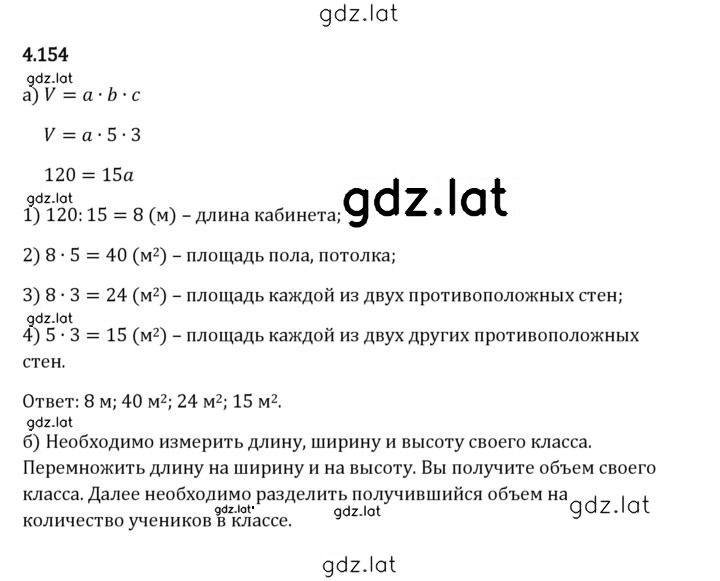 gdz.lat

4.154

gdz.lat

а) $V = a \cdot b \cdot c$

$V = a \cdot 5 \cdot 3$

$120 = 15a$

gdz.lat

1) $120 : 15 = 8$ (м) – длина кабинета;

gdz.lat

2) $8 \cdot 5 = 40$ (м$^2$) – площадь пола, потолка;

3) $8 \cdot 3 = 24$ (м$^2$) – площадь каждой из двух противоположных стен;

gdz.lat

4) $5 \cdot 3 = 15$ (м$^2$) – площадь каждой из двух других противоположных стен.

Ответ: 8 м; 40 м$^2$; 24 м$^2$; 15 м$^2$.

gdz.lat

б) Необходимо измерить длину, ширину и высоту своего класса. Перемножить длину на ширину и на высоту. Вы получите объем своего класса. Далее необходимо разделить получившийся объем на количество учеников в классе.

gdz.lat gdz.lat gdz.lat

gdz.lat